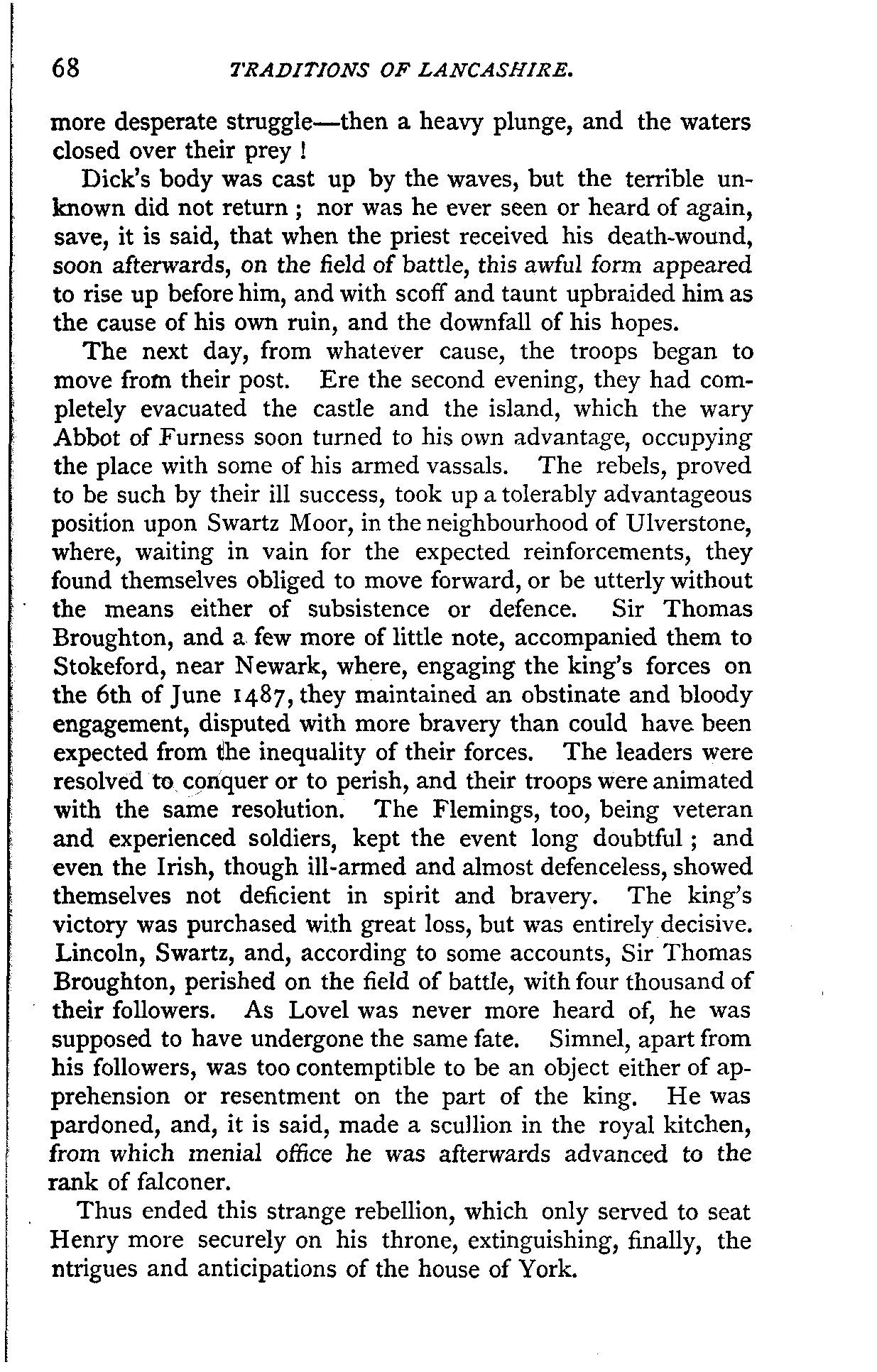 68 TRADITIONS OF LANCASHIRE.

more desperate struggle—then a heavy plunge, and the waters closed over their prey !

Dick's body was cast up by the waves, but the terrible unknown did not return ; nor was he ever seen or heard of again, save, it is said, that when the priest received his death-wound, soon afterwards, on the field of battle, this awful form appeared to rise up before him, and with scoff and taunt upbraided him as the cause of his own ruin, and the downfall of his hopes.

The next day, from whatever cause, the troops began to move from their post. Ere the second evening, they had completely evacuated the castle and the island, which the wary Abbot of Furness soon turned to his own advantage, occupying the place with some of his armed vassals. The rebels, proved to be such by their ill success, took up a tolerably advantageous position upon Swartz Moor, in the neighbourhood of Ulverstone, where, waiting in vain for the expected reinforcements, they found themselves obliged to move forward, or be utterly without the means either of subsistence or defence. Sir Thomas Broughton, and a few more of little note, accompanied them to Stokeford, near Newark, where, engaging the king's forces on the 6th of June 1487, they maintained an obstinate and bloody engagement, disputed with more bravery than could have been expected from the inequality of their forces. The leaders were resolved to conquer or to perish, and their troops were animated with the same resolution. The Flemings, too, being veteran and experienced soldiers, kept the event long doubtful ; and even the Irish, though ill-armed and almost defenceless, showed themselves not deficient in spirit and bravery. The king's victory was purchased with great loss, but was entirely decisive. Lincoln, Swartz, and, according to some accounts, Sir Thomas Broughton, perished on the field of battle, with four thousand of their followers. As Lovel was never more heard of, he was supposed to have undergone the same fate. Simnel, apart from his followers, was too contemptible to be an object either of apprehension or resentment on the part of the king. He was pardoned, and, it is said, made a scullion in the royal kitchen, from which menial office he was afterwards advanced to the rank of falconer.

Thus ended this strange rebellion, which only served to seat Henry more securely on his throne, extinguishing, finally, the ntrigues and anticipations of the house of York.